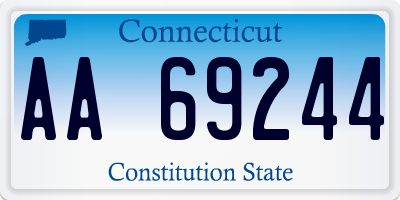 Connecticut

AA 69244

Constitution State